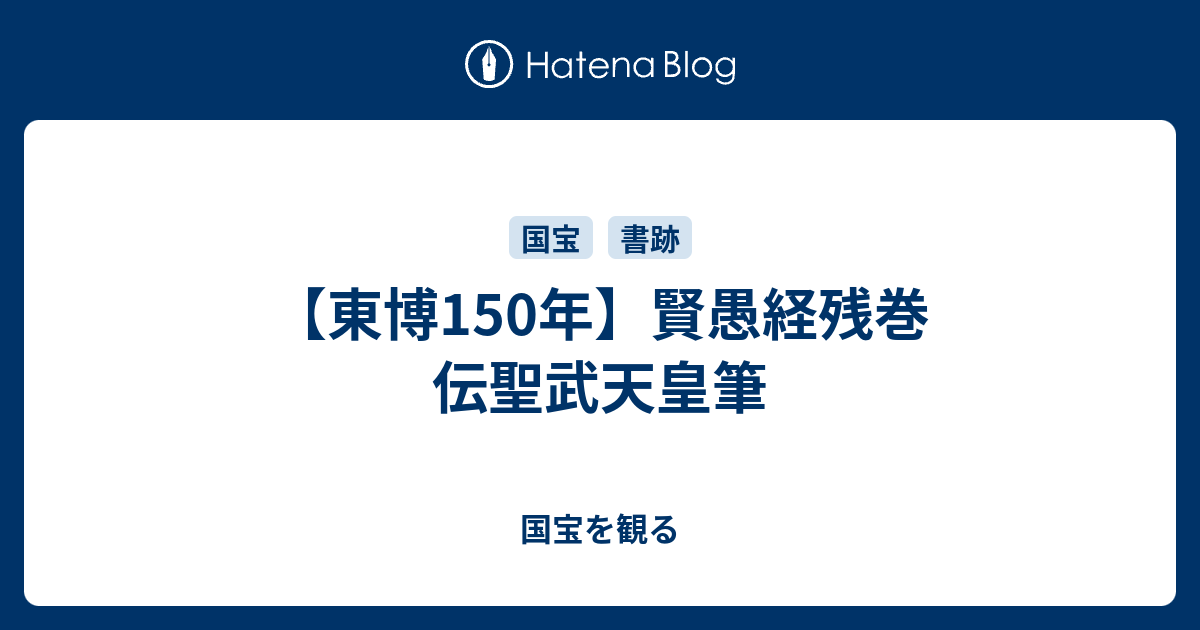 Hatena Blog

国宝 書跡

【東博150年】賢愚経残巻 伝聖武天皇筆

国宝を観る